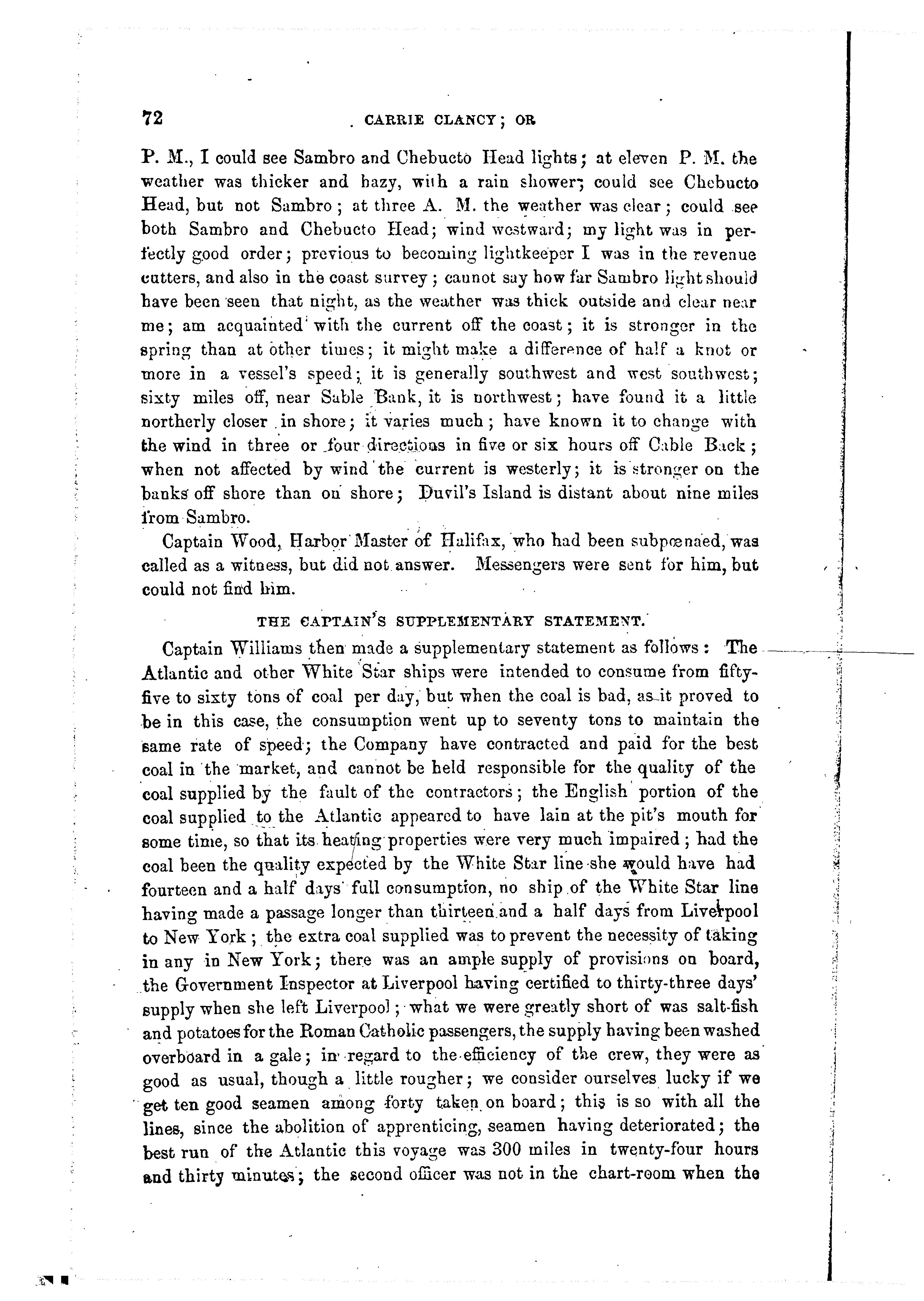 72 CARRIE CLANCY; OR

P. M., I could see Sambro and Chebucto Head lights; at eleven P. M. the weather was thicker and hazy, with a rain shower; could see Chebucto Head, but not Sambro; at three A. M. the weather was clear; could see both Sambro and Chebucto Head; wind westward; my light was in perfectly good order; previous to becoming lightkeeper I was in the revenue cutters, and also in the coast survey; cannot say how far Sambro light should have been seen that night, as the weather was thick outside and clear near me; am acquainted with the current off the coast; it is stronger in the spring than at other times; it might make a difference of half a knot or more in a vessel's speed; it is generally southwest and west southwest; sixty miles off, near Sable Bank, it is northwest; have found it a little northerly closer in shore; it varies much; have known it to change with the wind in three or four directions in five or six hours off Cable Back; when not affected by wind the current is westerly; it is stronger on the banks off shore than on shore; Duvil's Island is distant about nine miles from Sambro.

Captain Wood, Harbor Master of Halifax, who had been subpœnaed, was called as a witness, but did not answer. Messengers were sent for him, but could not find him.

THE CAPTAIN'S SUPPLEMENTARY STATEMENT.

Captain Williams then made a supplementary statement as follows: The Atlantic and other White Star ships were intended to consume from fifty-five to sixty tons of coal per day, but when the coal is bad, as it proved to be in this case, the consumption went up to seventy tons to maintain the same rate of speed; the Company have contracted and paid for the best coal in the market, and cannot be held responsible for the quality of the coal supplied by the fault of the contractors; the English portion of the coal supplied to the Atlantic appeared to have lain at the pit's mouth for some time, so that its heating properties were very much impaired; had the coal been the quality expected by the White Star line she would have had fourteen and a half days' full consumption, no ship of the White Star line having made a passage longer than thirteen and a half days from Liverpool to New York; the extra coal supplied was to prevent the necessity of taking in any in New York; there was an ample supply of provisions on board, the Government Inspector at Liverpool having certified to thirty-three days' supply when she left Liverpool; what we were greatly short of was salt-fish and potatoes for the Roman Catholic passengers, the supply having been washed overboard in a gale; in regard to the efficiency of the crew, they were as good as usual, though a little rougher; we consider ourselves lucky if we get ten good seamen among forty taken on board; this is so with all the lines, since the abolition of apprenticing, seamen having deteriorated; the best run of the Atlantic this voyage was 300 miles in twenty-four hours and thirty minutes; the second officer was not in the chart-room when the